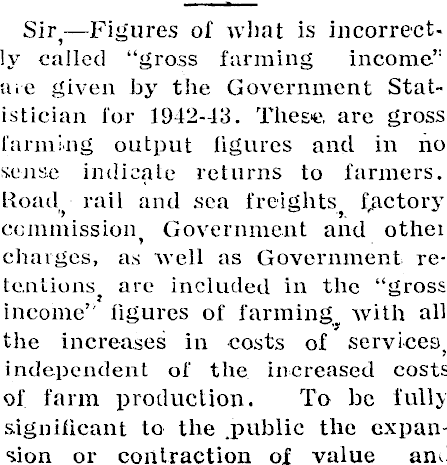 Sir,—Figures of what is incorrectly called "gross farming income" are given by the Government Statistician for 1942-43. These are gross farming output figures and in no sense indicate returns to farmers. Road, rail and sea freights, factory commission, Government and other charges, as well as Government retentions, are included in the "gross income" figures of farming, with all the increases in costs of services, independent of the increased costs of farm production. To be fully significant to the public the expansion or contraction of value and